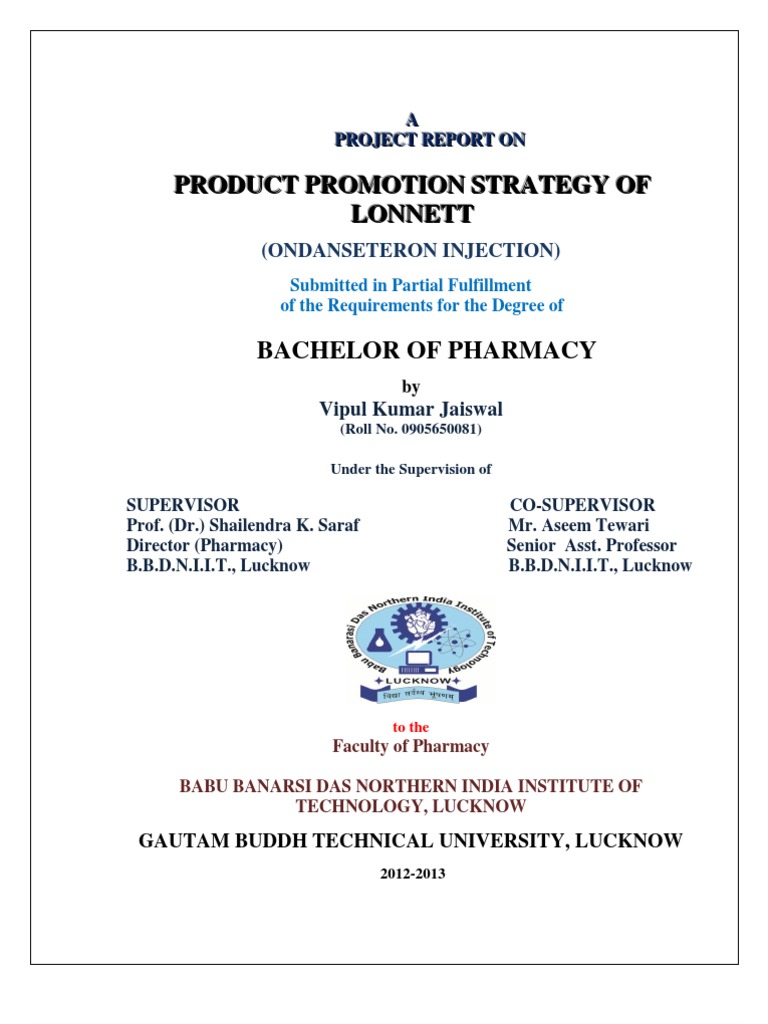 A
PROJECT REPORT ON

PRODUCT PROMOTION STRATEGY OF LONNETT

(ONDANSETERON INJECTION)

Submitted in Partial Fulfillment
of the Requirements for the Degree of

BACHELOR OF PHARMACY

by
Vipul Kumar Jaiswal
(Roll No. 0905650081)

Under the Supervision of

SUPERVISOR
Prof. (Dr.) Shailendra K. Saraf
Director (Pharmacy)
B.B.D.N.I.I.T., Lucknow

CO-SUPERVISOR
Mr. Aseem Tewari
Senior Asst. Professor
B.B.D.N.I.I.T., Lucknow

Babu Banarsi Das Northern India Institute of Technology
LUCKNOW
विद्या सर्वस्य भूषणम्

to the
Faculty of Pharmacy

BABU BANARSI DAS NORTHERN INDIA INSTITUTE OF TECHNOLOGY, LUCKNOW

GAUTAM BUDDH TECHNICAL UNIVERSITY, LUCKNOW

2012-2013